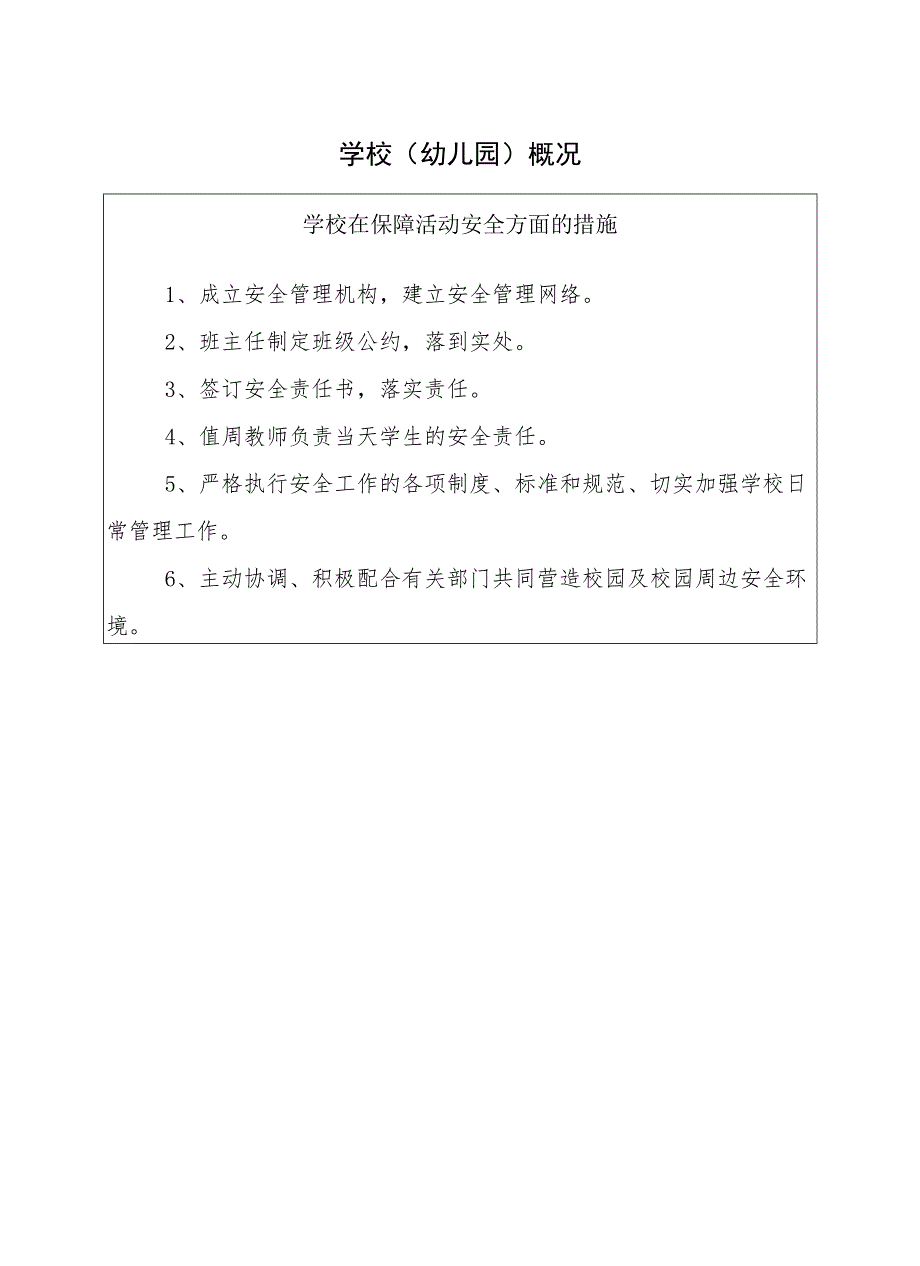 学校（幼儿园）概况

学校在保障活动安全方面的措施

1、成立安全管理机构，建立安全管理网络。

2、班主任制定班级公约，落到实处。

3、签订安全责任书，落实责任。

4、值周教师负责当天学生的安全责任。

5、严格执行安全工作的各项制度、标准和规范、切实加强学校日常管理工作。

6、主动协调、积极配合有关部门共同营造校园及校园周边安全环境。